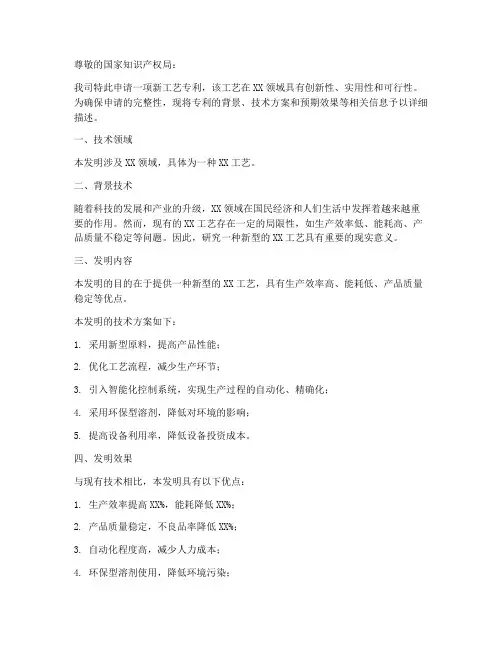 尊敬的国家知识产权局：

我司特此申请一项新工艺专利，该工艺在XX领域具有创新性、实用性和可行性。为确保申请的完整性，现将专利的背景、技术方案和预期效果等相关信息予以详细描述。

一、技术领域

本发明涉及XX领域，具体为一种XX工艺。

二、背景技术

随着科技的发展和产业的升级，XX领域在国民经济和人们生活中发挥着越来越重要的作用。然而，现有的XX工艺存在一定的局限性，如生产效率低、能耗高、产品质量不稳定等问题。因此，研究一种新型的XX工艺具有重要的现实意义。

三、发明内容

本发明的目的在于提供一种新型的XX工艺，具有生产效率高、能耗低、产品质量稳定等优点。

本发明的技术方案如下：

1. 采用新型原料，提高产品性能；

2. 优化工艺流程，减少生产环节；

3. 引入智能化控制系统，实现生产过程的自动化、精确化；

4. 采用环保型溶剂，降低对环境的影响；

5. 提高设备利用率，降低设备投资成本。

四、发明效果

与现有技术相比，本发明具有以下优点：

1. 生产效率提高XX%，能耗降低XX%；

2. 产品质量稳定，不良品率降低XX%；

3. 自动化程度高，减少人力成本；

4. 环保型溶剂使用，降低环境污染；